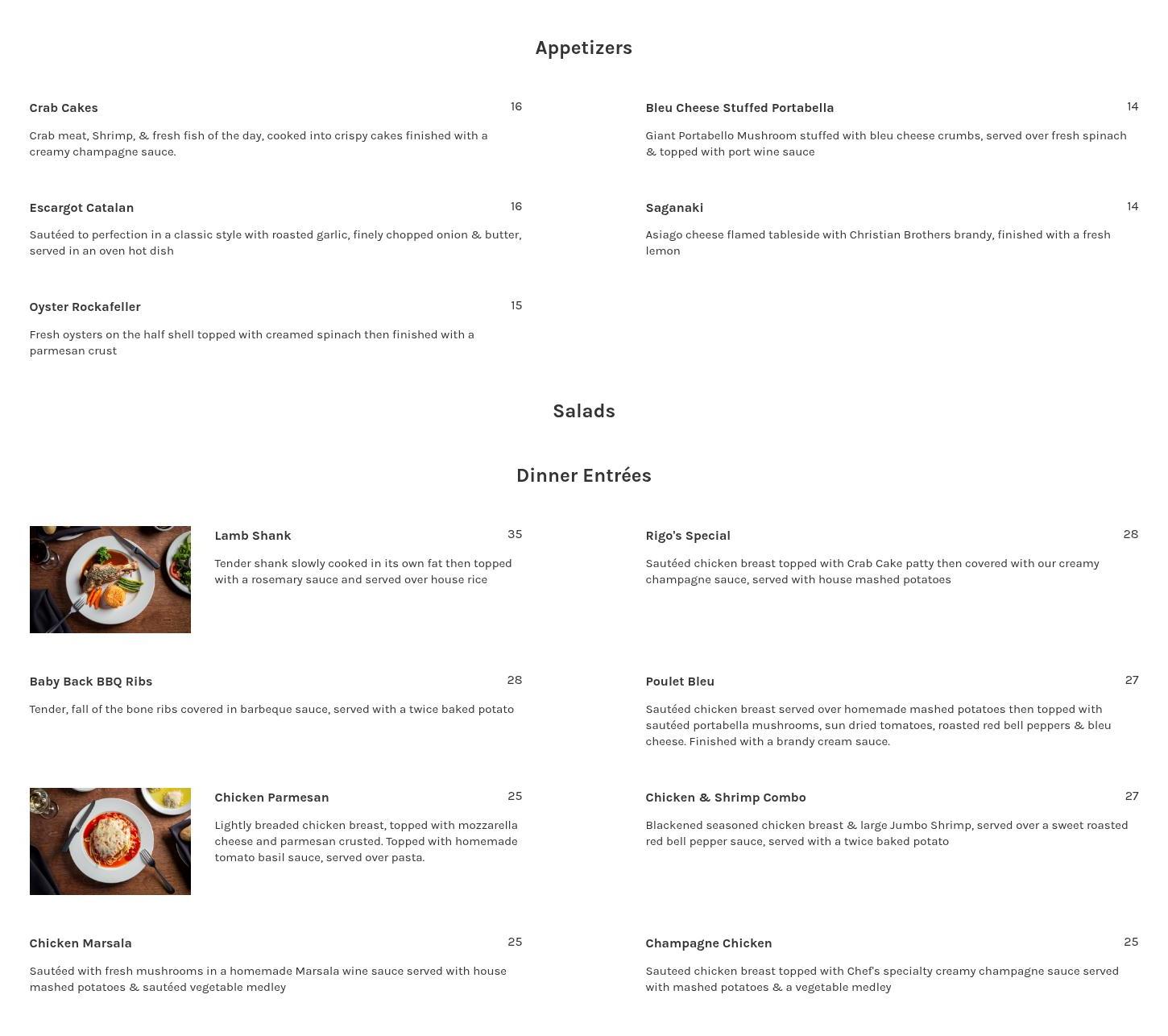 Appetizers

Crab Cakes
16
Crab meat, Shrimp, & fresh fish of the day, cooked into crispy cakes finished with a creamy champagne sauce.

Escargot Catalan
16
Sautéed to perfection in a classic style with roasted garlic, finely chopped onion & butter, served in an oven hot dish

Oyster Rockafeller
15
Fresh oysters on the half shell topped with creamed spinach then finished with a parmesan crust

Bleu Cheese Stuffed Portabella
14
Giant Portabello Mushroom stuffed with bleu cheese crumbs, served over fresh spinach & topped with port wine sauce

Saganaki
14
Asiago cheese flamed tableside with Christian Brothers brandy, finished with a fresh lemon

Salads

Dinner Entrées

Lamb Shank
35
Tender shank slowly cooked in its own fat then topped with a rosemary sauce and served over house rice

Baby Back BBQ Ribs
28
Tender, fall of the bone ribs covered in barbeque sauce, served with a twice baked potato

Chicken Parmesan
25
Lightly breaded chicken breast, topped with mozzarella cheese and parmesan crusted. Topped with homemade tomato basil sauce, served over pasta.

Chicken Marsala
25
Sautéed with fresh mushrooms in a homemade Marsala wine sauce served with house mashed potatoes & sautéed vegetable medley

Rigo's Special
28
Sautéed chicken breast topped with Crab Cake patty then covered with our creamy champagne sauce, served with house mashed potatoes

Poulet Bleu
27
Sautéed chicken breast served over homemade mashed potatoes then topped with sautéed portabella mushrooms, sun dried tomatoes, roasted red bell peppers & bleu cheese. Finished with a brandy cream sauce.

Chicken & Shrimp Combo
27
Blackened seasoned chicken breast & large Jumbo Shrimp, served over a sweet roasted red bell pepper sauce, served with a twice baked potato

Champagne Chicken
25
Sauteed chicken breast topped with Chef's specialty creamy champagne sauce served with mashed potatoes & a vegetable medley